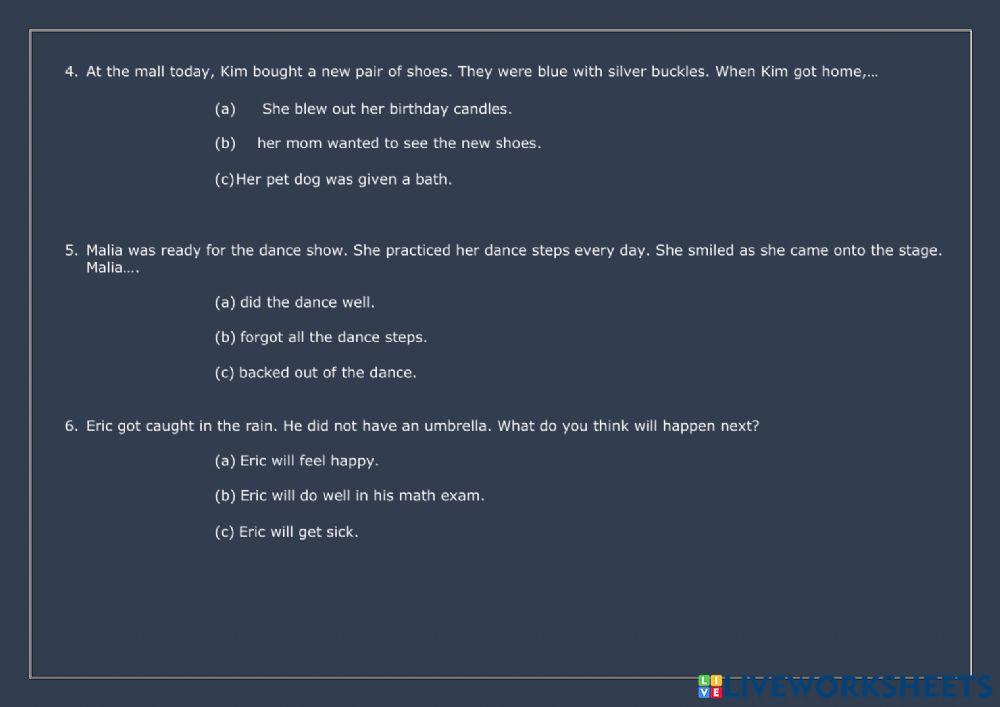 4. At the mall today, Kim bought a new pair of shoes. They were blue with silver buckles. When Kim got home,...

(a) She blew out her birthday candles.

(b) her mom wanted to see the new shoes.

(c)Her pet dog was given a bath.

5. Malia was ready for the dance show. She practiced her dance steps every day. She smiled as she came onto the stage. Malia....

(a) did the dance well.

(b) forgot all the dance steps.

(c) backed out of the dance.

6. Eric got caught in the rain. He did not have an umbrella. What do you think will happen next?

(a) Eric will feel happy.

(b) Eric will do well in his math exam.

(c) Eric will get sick.

LIVEWORKSHEETS